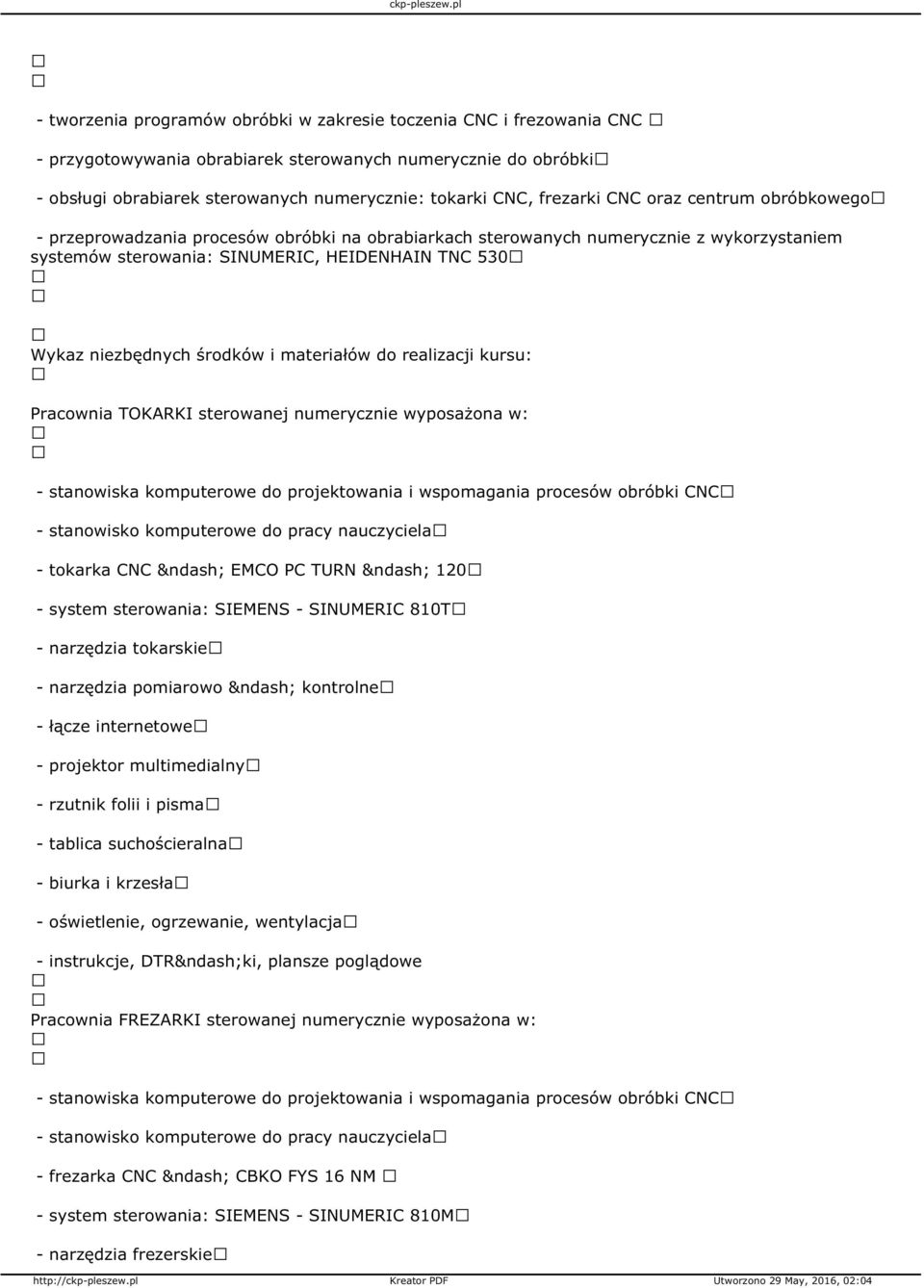 ckp-pleszew.pl

□
□

- tworzenia programów obróbki w zakresie toczenia CNC i frezowania CNC □

- przygotowywania obrabiarek sterowanych numerycznie do obróbki□

- obsługi obrabiarek sterowanych numerycznie: tokarki CNC, frezarki CNC oraz centrum obróbkowego□

- przeprowadzania procesów obróbki na obrabiarkach sterowanych numerycznie z wykorzystaniem systemów sterowania: SINUMERIC, HEIDENHAIN TNC 530□
□
□

□
Wykaz niezbędnych środków i materiałów do realizacji kursu:
□

Pracownia TOKARKI sterowanej numerycznie wyposażona w:
□
□

- stanowiska komputerowe do projektowania i wspomagania procesów obróbki CNC□

- stanowisko komputerowe do pracy nauczyciela□

- tokarka CNC &ndash; EMCO PC TURN &ndash; 120□

- system sterowania: SIEMENS - SINUMERIC 810T□

- narzędzia tokarskie□

- narzędzia pomiarowo &ndash; kontrolne□

- łącze internetowe□

- projektor multimedialny□

- rzutnik folii i pisma□

- tablica suchościeralna□

- biurka i krzesła□

- oświetlenie, ogrzewanie, wentylacja□

- instrukcje, DTR&ndash;ki, plansze poglądowe
□
□
Pracownia FREZARKI sterowanej numerycznie wyposażona w:
□
□

- stanowiska komputerowe do projektowania i wspomagania procesów obróbki CNC□

- stanowisko komputerowe do pracy nauczyciela□

- frezarka CNC &ndash; CBKO FYS 16 NM □

- system sterowania: SIEMENS - SINUMERIC 810M□

- narzędzia frezerskie□

http://ckp-pleszew.pl Kreator PDF Utworzono 29 May, 2016, 02:04